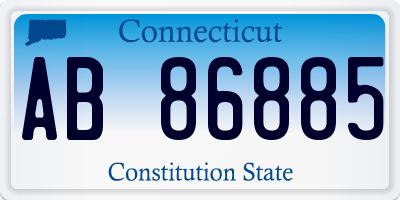 Connecticut

AB 86885

Constitution State